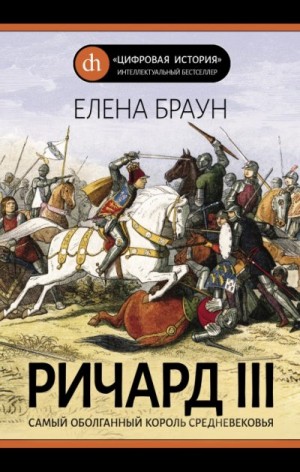 dh
«ЦИФРОВАЯ ИСТОРИЯ»
ИНТЕЛЛЕКТУАЛЬНЫЙ БЕСТСЕЛЛЕР

ЕЛЕНА БРАУН

РИЧАРД III

САМЫЙ ОБОЛГАННЫЙ КОРОЛЬ СРЕДНЕВЕКОВЬЯ